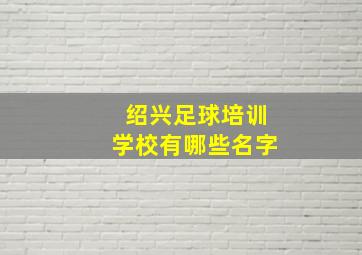 绍兴足球培训
学校有哪些名字